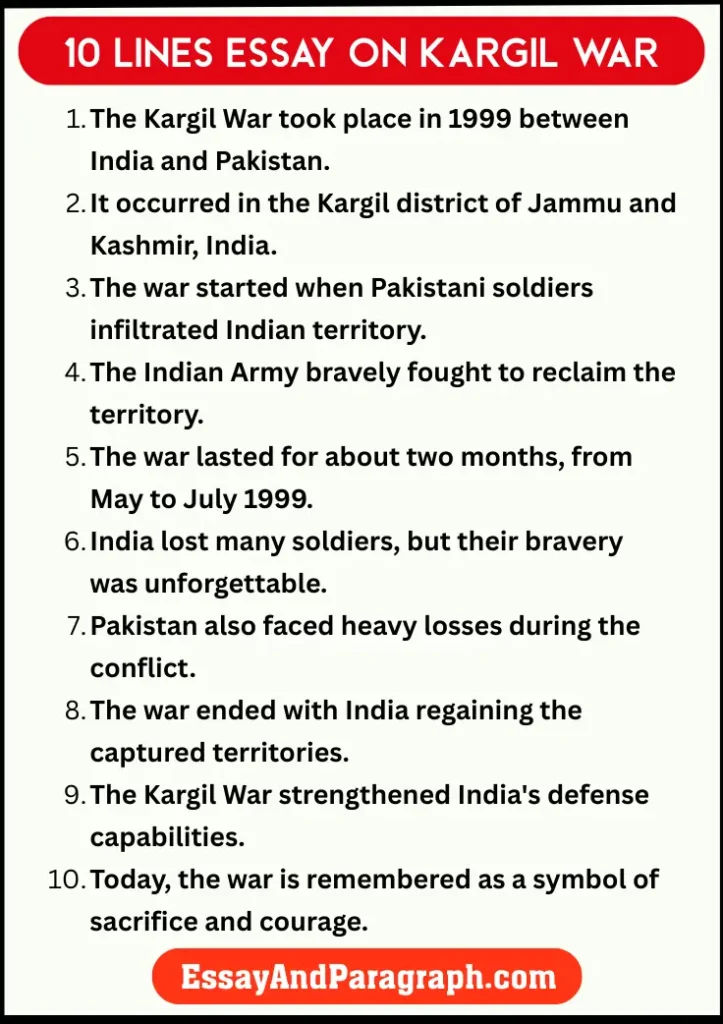 10 LINES ESSAY ON KARGIL WAR

1. The Kargil War took place in 1999 between India and Pakistan.
2. It occurred in the Kargil district of Jammu and Kashmir, India.
3. The war started when Pakistani soldiers infiltrated Indian territory.
4. The Indian Army bravely fought to reclaim the territory.
5. The war lasted for about two months, from May to July 1999.
6. India lost many soldiers, but their bravery was unforgettable.
7. Pakistan also faced heavy losses during the conflict.
8. The war ended with India regaining the captured territories.
9. The Kargil War strengthened India's defense capabilities.
10. Today, the war is remembered as a symbol of sacrifice and courage.

EssayAndParagraph.com